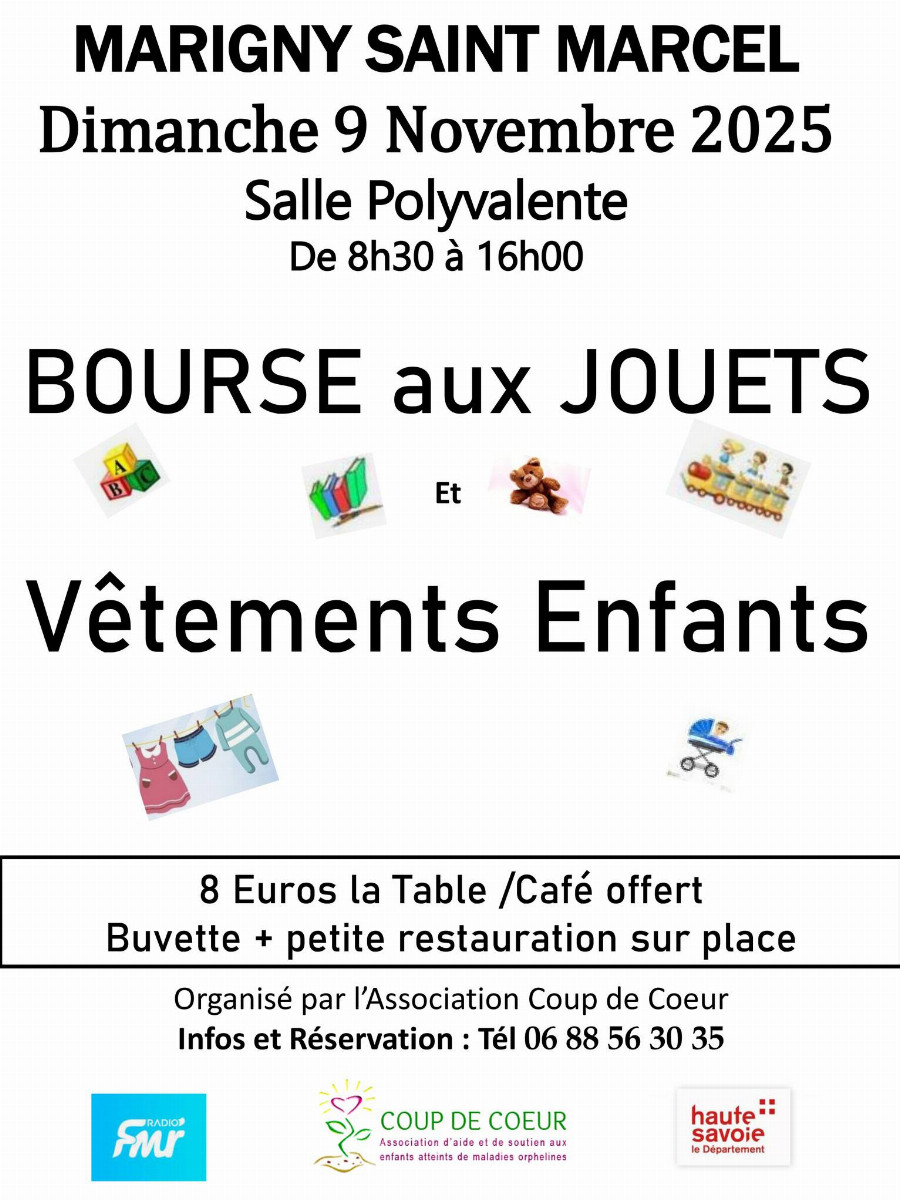 MARIGNY SAINT MARCEL
Dimanche 9 Novembre 2025
Salle Polyvalente
De 8h30 à 16h00

BOURSE aux JOUETS

A B C

Et

Vêtements Enfants

8 Euros la Table /Café offert
Buvette + petite restauration sur place

Organisé par l'Association Coup de Coeur
Infos et Réservation : Tél 06 88 56 30 35

RADIO FMR

COUP DE COEUR
Association d'aide et de soutien aux enfants atteints de maladies orphelines

haute savoie
le Département